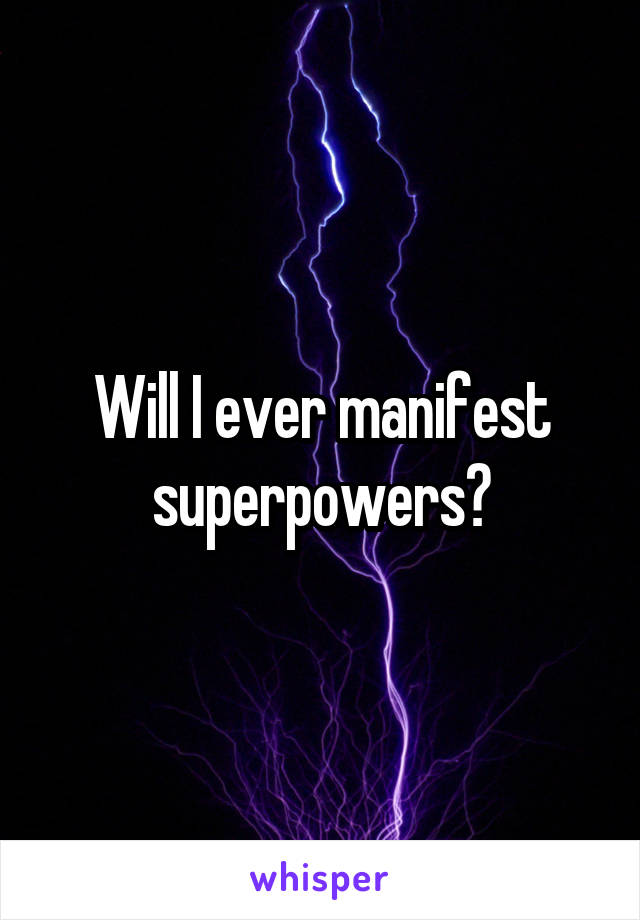 Will I ever manifest superpowers?

whisper